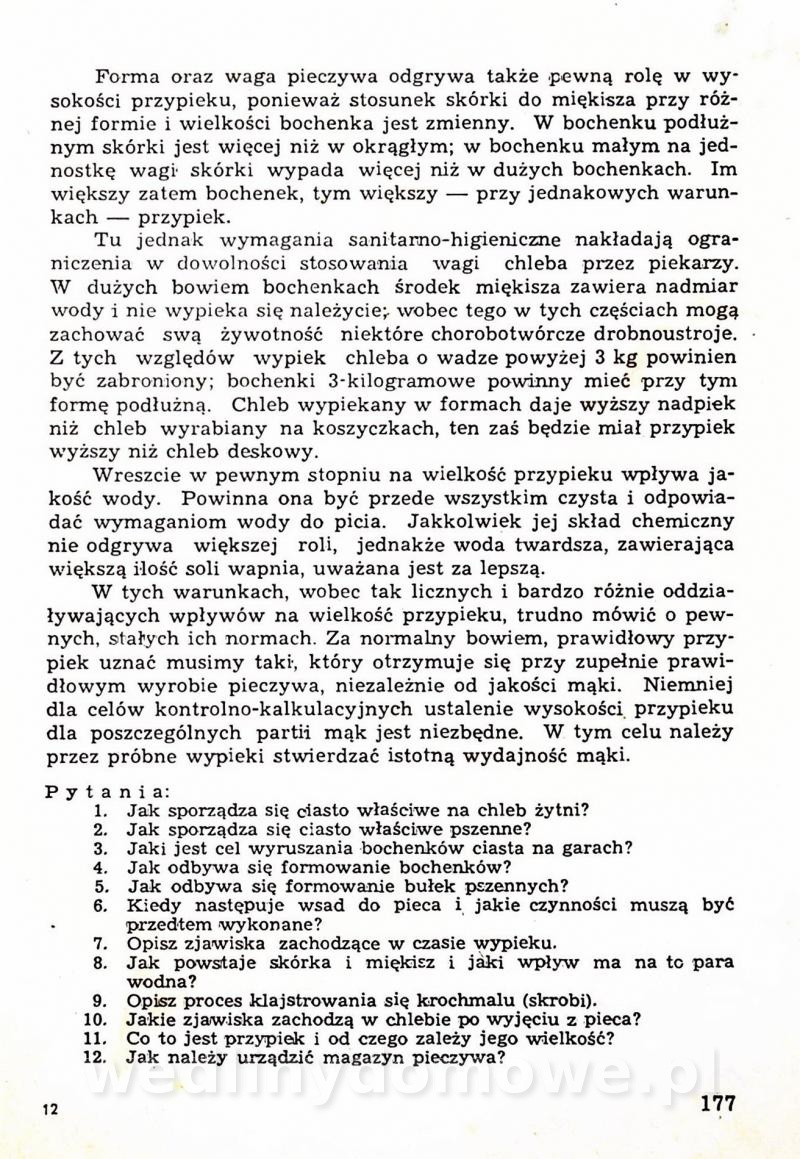 Forma oraz waga pieczywa odgrywa także pewną rolę w wysokości przypieku, ponieważ stosunek skórki do miękisza przy różnej formie i wielkości bochenka jest zmienny. W bochenku podłużnym skórki jest więcej niż w okrągłym; w bochenku małym na jednostkę wagi skórki wypada więcej niż w dużych bochenkach. Im większy zatem bochenek, tym większy — przy jednakowych warunkach — przypiek.

Tu jednak wymagania sanitarno-higieniczne nakładają ograniczenia w dowolności stosowania wagi chleba przez piekarzy. W dużych bowiem bochenkach środek miękisza zawiera nadmiar wody i nie wypieka się należycie; wobec tego w tych częściach mogą zachować swą żywotność niektóre chorobotwórcze drobnoustroje. Z tych względów wypiek chleba o wadze powyżej 3 kg powinien być zabroniony; bochenki 3-kilogramowe powinny mieć przy tym formę podłużną. Chleb wypiekany w formach daje wyższy nadpiek niż chleb wyrabiany na koszyczkach, ten zaś będzie miał przypiek wyższy niż chleb deskowy.

Wreszcie w pewnym stopniu na wielkość przypieku wpływa jakość wody. Powinna ona być przede wszystkim czysta i odpowiadać wymaganiom wody do picia. Jakkolwiek jej skład chemiczny nie odgrywa większej roli, jednakże woda twardsza, zawierająca większą ilość soli wapnia, uważana jest za lepszą.

W tych warunkach, wobec tak licznych i bardzo różnie oddziaływających wpływów na wielkość przypieku, trudno mówić o pewnych, stałych ich normach. Za normalny bowiem, prawidłowy przypiek uznać musimy taki, który otrzymuje się przy zupełnie prawidłowym wyrobie pieczywa, niezależnie od jakości mąki. Niemniej dla celów kontrolno-kalkulacyjnych ustalenie wysokości przypieku dla poszczególnych partii mąk jest niezbędne. W tym celu należy przez próbne wypieki stwierdzać istotną wydajność mąki.

Pytania:
1. Jak sporządza się ciasto właściwe na chleb żytni?
2. Jak sporządza się ciasto właściwe pszenne?
3. Jaki jest cel wyruszania bochenków ciasta na garach?
4. Jak odbywa się formowanie bochenków?
5. Jak odbywa się formowanie bułek pszennych?
6. Kiedy następuje wsad do pieca i jakie czynności muszą być przedtem wykonane?
7. Opisz zjawiska zachodzące w czasie wypieku.
8. Jak powstaje skórka i miękisz i jaki wpływ ma na to para wodna?
9. Opisz proces klajstrowania się krochmalu (skrobi).
10. Jakie zjawiska zachodzą w chlebie po wyjęciu z pieca?
11. Co to jest przypiek i od czego zależy jego wielkość?
12. Jak należy urządzić magazyn pieczywa?

wedlinydomowe.pl

12

177